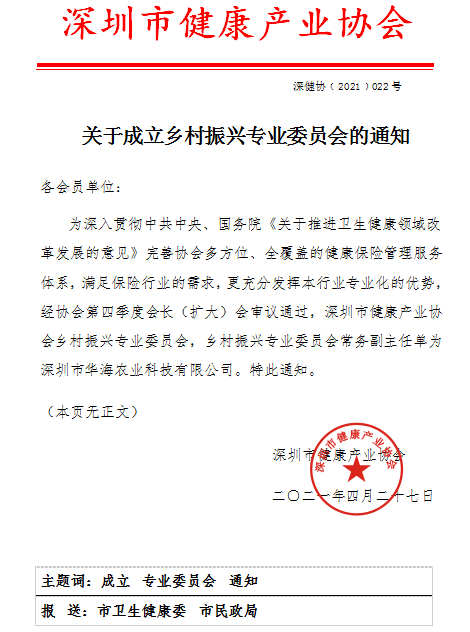 深圳市健康产业协会

深健协（2021）022号

关于成立乡村振兴专业委员会的通知

各会员单位：

为深入贯彻中共中央、国务院《关于推进卫生健康领域改革发展的意见》完善协会多方位、全覆盖的健康保险管理服务体系，满足保险行业的需求，更充分发挥本行业专业化的优势，经协会第四季度会长（扩大）会审议通过，深圳市健康产业协会乡村振兴专业委员会，乡村振兴专业委员会常务副主任单为深圳市华海农业科技有限公司。特此通知。

（本页无正文）

深圳市健康产业协会

深圳市健康产业协会

二〇二一年四月二十七日

主题词：成立　专业委员会　通知

报　送：市卫生健康委　市民政局